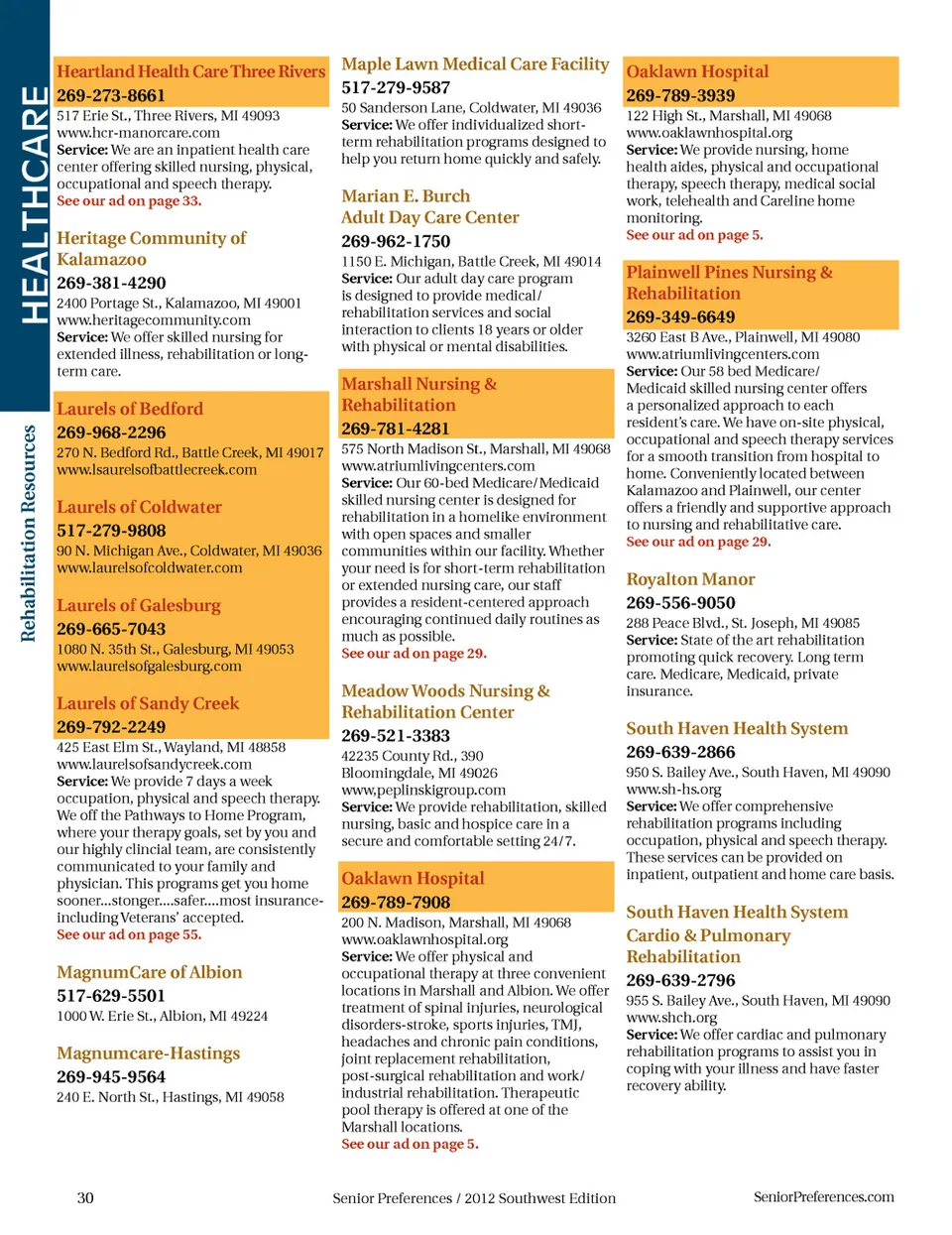 HEALTHCARE

Rehabilitation Resources

Heartland Health Care Three Rivers
269-273-8661
517 Erie St., Three Rivers, MI 49093
www.hcr-manorcare.com
Service: We are an inpatient health care center offering skilled nursing, physical, occupational and speech therapy.
See our ad on page 33.

Heritage Community of Kalamazoo
269-381-4290
2400 Portage St., Kalamazoo, MI 49001
www.heritagecommunity.com
Service: We offer skilled nursing for extended illness, rehabilitation or long-term care.

Laurels of Bedford
269-968-2296
270 N. Bedford Rd., Battle Creek, MI 49017
www.lsaurelsofbattlecreek.com

Laurels of Coldwater
517-279-9808
90 N. Michigan Ave., Coldwater, MI 49036
www.laurelsofcoldwater.com

Laurels of Galesburg
269-665-7043
1080 N. 35th St., Galesburg, MI 49053
www.laurelsofgalesburg.com

Laurels of Sandy Creek
269-792-2249
425 East Elm St., Wayland, MI 48858
www.laurelsofsandycreek.com
Service: We provide 7 days a week occupation, physical and speech therapy. We off the Pathways to Home Program, where your therapy goals, set by you and our highly clincial team, are consistently communicated to your family and physician. This programs get you home sooner...stonger....safer....most insurance-including Veterans' accepted.
See our ad on page 55.

MagnumCare of Albion
517-629-5501
1000 W. Erie St., Albion, MI 49224

Magnumcare-Hastings
269-945-9564
240 E. North St., Hastings, MI 49058

Maple Lawn Medical Care Facility
517-279-9587
50 Sanderson Lane, Coldwater, MI 49036
Service: We offer individualized short-term rehabilitation programs designed to help you return home quickly and safely.

Marian E. Burch Adult Day Care Center
269-962-1750
1150 E. Michigan, Battle Creek, MI 49014
Service: Our adult day care program is designed to provide medical/rehabilitation services and social interaction to clients 18 years or older with physical or mental disabilities.

Marshall Nursing & Rehabilitation
269-781-4281
575 North Madison St., Marshall, MI 49068
www.atriumlivingcenters.com
Service: Our 60-bed Medicare/Medicaid skilled nursing center is designed for rehabilitation in a homelike environment with open spaces and smaller communities within our facility. Whether your need is for short-term rehabilitation or extended nursing care, our staff provides a resident-centered approach encouraging continued daily routines as much as possible.
See our ad on page 29.

Meadow Woods Nursing & Rehabilitation Center
269-521-3383
42235 County Rd., 390 Bloomingdale, MI 49026
www,peplinskigroup.com
Service: We provide rehabilitation, skilled nursing, basic and hospice care in a secure and comfortable setting 24/7.

Oaklawn Hospital
269-789-7908
200 N. Madison, Marshall, MI 49068
www.oaklawnhospital.org
Service: We offer physical and occupational therapy at three convenient locations in Marshall and Albion. We offer treatment of spinal injuries, neurological disorders-stroke, sports injuries, TMJ, headaches and chronic pain conditions, joint replacement rehabilitation, post-surgical rehabilitation and work/industrial rehabilitation. Therapeutic pool therapy is offered at one of the Marshall locations.
See our ad on page 5.

Oaklawn Hospital
269-789-3939
122 High St., Marshall, MI 49068
www.oaklawnhospital.org
Service: We provide nursing, home health aides, physical and occupational therapy, speech therapy, medical social work, telehealth and Careline home monitoring.
See our ad on page 5.

Plainwell Pines Nursing & Rehabilitation
269-349-6649
3260 East B Ave., Plainwell, MI 49080
www.atriumlivingcenters.com
Service: Our 58 bed Medicare/Medicaid skilled nursing center offers a personalized approach to each resident's care. We have on-site physical, occupational and speech therapy services for a smooth transition from hospital to home. Conveniently located between Kalamazoo and Plainwell, our center offers a friendly and supportive approach to nursing and rehabilitative care.
See our ad on page 29.

Royalton Manor
269-556-9050
288 Peace Blvd., St. Joseph, MI 49085
Service: State of the art rehabilitation promoting quick recovery. Long term care. Medicare, Medicaid, private insurance.

South Haven Health System
269-639-2866
950 S. Bailey Ave., South Haven, MI 49090
www.sh-hs.org
Service: We offer comprehensive rehabilitation programs including occupation, physical and speech therapy. These services can be provided on inpatient, outpatient and home care basis.

South Haven Health System Cardio & Pulmonary Rehabilitation
269-639-2796
955 S. Bailey Ave., South Haven, MI 49090
www.shch.org
Service: We offer cardiac and pulmonary rehabilitation programs to assist you in coping with your illness and have faster recovery ability.

30 Senior Preferences / 2012 Southwest Edition SeniorPreferences.com